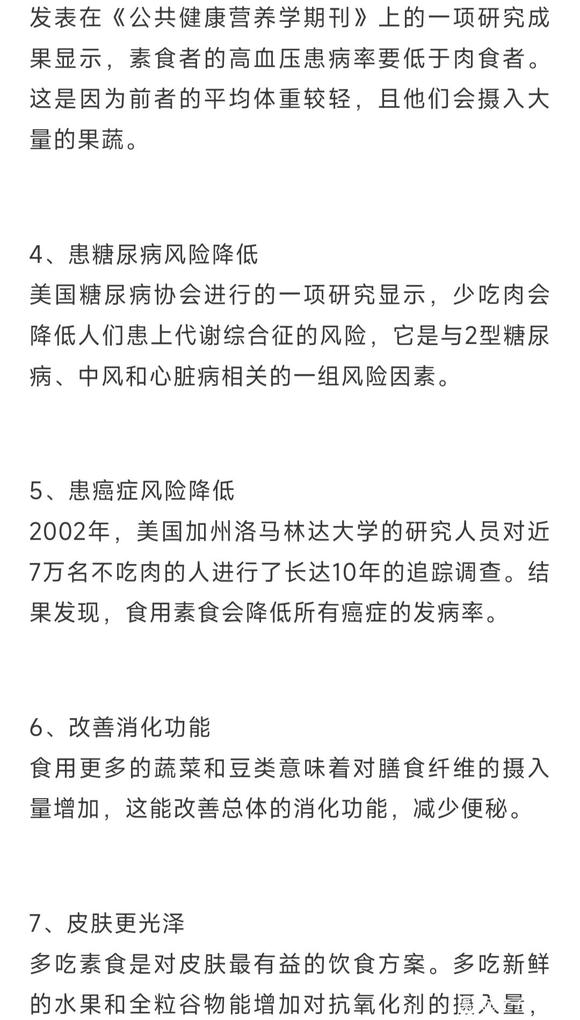 发表在《公共健康营养学期刊》上的一项研究成果显示，素食者的高血压患病率要低于肉食者。这是因为前者的平均体重较轻，且他们会摄入大量的果蔬。

4、患糖尿病风险降低
美国糖尿病协会进行的一项研究显示，少吃肉会降低人们患上代谢综合征的风险，它是与2型糖尿病、中风和心脏病相关的一组风险因素。

5、患癌症风险降低
2002年，美国加州洛马林达大学的研究人员对近7万名不吃肉的人进行了长达10年的追踪调查。结果发现，食用素食会降低所有癌症的发病率。

6、改善消化功能
食用更多的蔬菜和豆类意味着对膳食纤维的摄入量增加，这能改善总体的消化功能，减少便秘。

7、皮肤更光泽
多吃素食是对皮肤最有益的饮食方案。多吃新鲜的水果和全粒谷物能增加对抗氧化剂的摄入量，